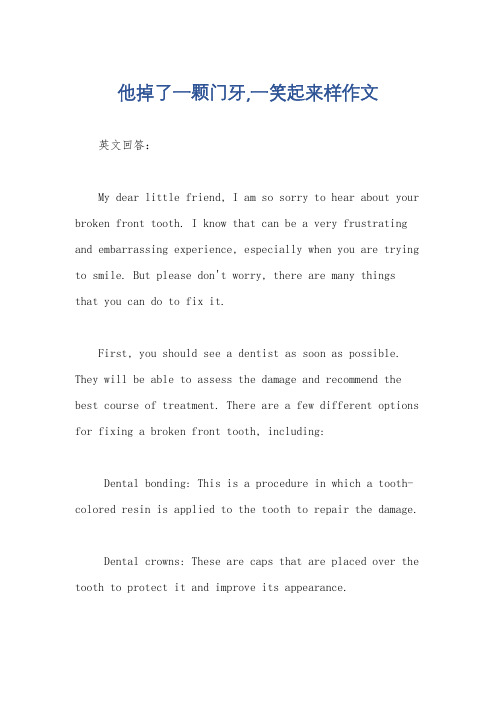 他掉了一颗门牙,一笑起来样作文

英文回答：

My dear little friend, I am so sorry to hear about your broken front tooth. I know that can be a very frustrating and embarrassing experience, especially when you are trying to smile. But please don't worry, there are many things that you can do to fix it.

First, you should see a dentist as soon as possible. They will be able to assess the damage and recommend the best course of treatment. There are a few different options for fixing a broken front tooth, including:

Dental bonding: This is a procedure in which a tooth-colored resin is applied to the tooth to repair the damage.

Dental crowns: These are caps that are placed over the tooth to protect it and improve its appearance.